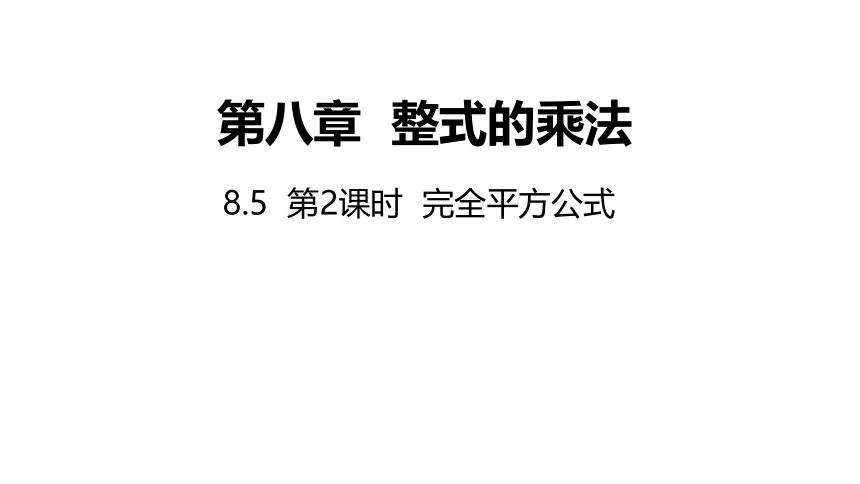 第八章 整式的乘法

8.5 第2课时 完全平方公式